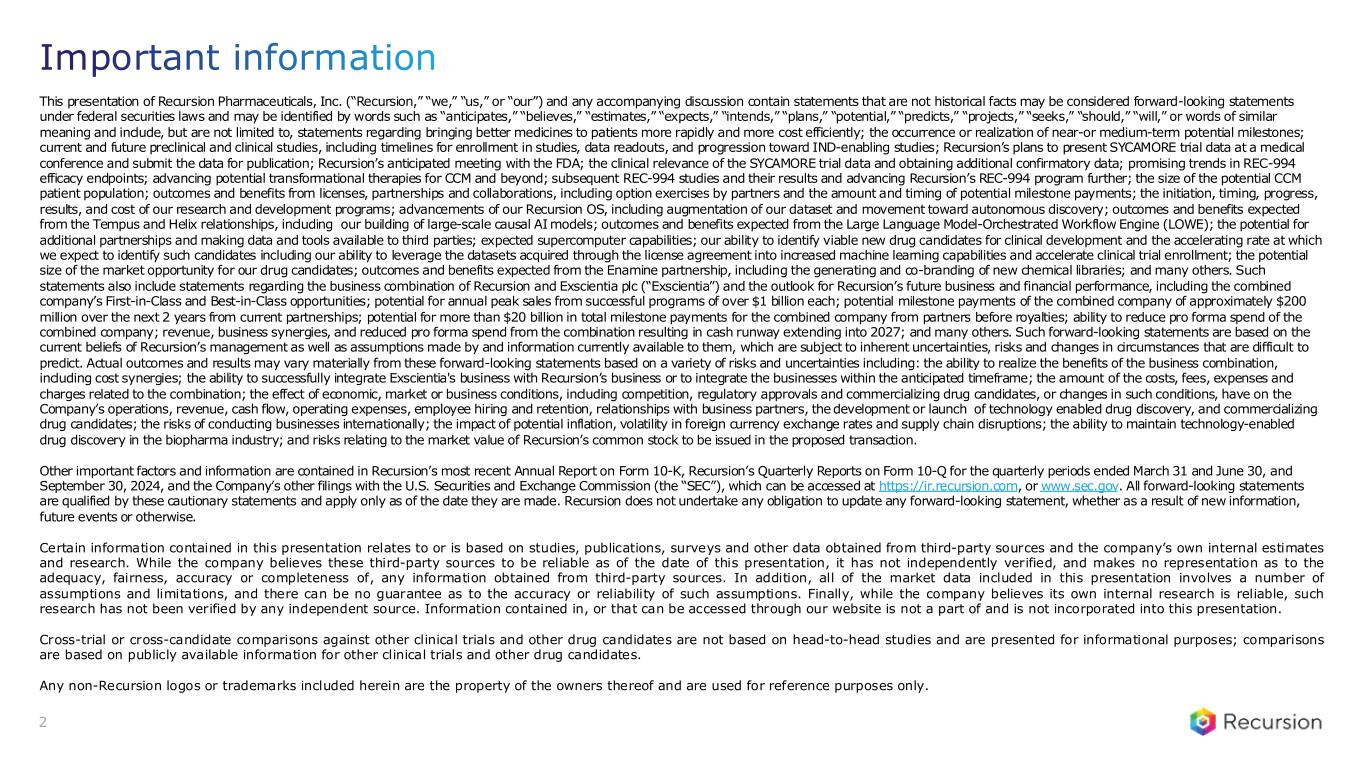 Important information

This presentation of Recursion Pharmaceuticals, Inc. ("Recursion," "we," "us," or "our") and any accompanying discussion contain statements that are not historical facts may be considered forward-looking statements under federal securities laws and may be identified by words such as "anticipates," "believes," "estimates," "expects," "intends," "plans," "potential," "predicts," "projects," "seeks," "should," "will," or words of similar meaning and include, but are not limited to, statements regarding bringing better medicines to patients more rapidly and more cost efficiently; the occurrence or realization of near-or medium-term potential milestones; current and future preclinical and clinical studies, including timelines for enrollment in studies, data readouts, and progression toward IND-enabling studies; Recursion's plans to present SYCAMORE trial data at a medical conference and submit the data for publication; Recursion's anticipated meeting with the FDA; the clinical relevance of the SYCAMORE trial data and obtaining additional confirmatory data; promising trends in REC-994 efficacy endpoints; advancing potential transformational therapies for CCM and beyond; subsequent REC-994 studies and their results and advancing Recursion's REC-994 program further; the size of the potential CCM patient population; outcomes and benefits from licenses, partnerships and collaborations, including option exercises by partners and the amount and timing of potential milestone payments; the initiation, timing, progress, results, and cost of our research and development programs; advancements of our Recursion OS, including augmentation of our dataset and movement toward autonomous discovery; outcomes and benefits expected from the Tempus and Helix relationships, including our building of large-scale causal AI models; outcomes and benefits expected from the Large Language Model-Orchestrated Workflow Engine (LOWE); the potential for additional partnerships and making data and tools available to third parties; expected supercomputer capabilities; our ability to identify viable new drug candidates for clinical development and the accelerating rate at which we expect to identify such candidates including our ability to leverage the datasets acquired through the license agreement into increased machine learning capabilities and accelerate clinical trial enrollment; the potential size of the market opportunity for our drug candidates; outcomes and benefits expected from the Enamine partnership, including the generating and co-branding of new chemical libraries; and many others. Such statements also include statements regarding the business combination of Recursion and Exscientia plc ("Exscientia") and the outlook for Recursion's future business and financial performance, including the combined company's First-in-Class and Best-in-Class opportunities; potential for annual peak sales from successful programs of over $1 billion each; potential milestone payments of the combined company of approximately $200 million over the next 2 years from current partnerships; potential for more than $20 billion in total milestone payments for the combined company from partners before royalties; ability to reduce pro forma spend of the combined company; revenue, business synergies, and reduced pro forma spend from the combination resulting in cash runway extending into 2027; and many others. Such forward-looking statements are based on the current beliefs of Recursion's management as well as assumptions made by and information currently available to them, which are subject to inherent uncertainties, risks and changes in circumstances that are difficult to predict. Actual outcomes and results may vary materially from these forward-looking statements based on a variety of risks and uncertainties including: the ability to realize the benefits of the business combination, including cost synergies; the ability to successfully integrate Exscientia's business with Recursion's business or to integrate the businesses within the anticipated timeframe; the amount of the costs, fees, expenses and charges related to the combination; the effect of economic, market or business conditions, including competition, regulatory approvals and commercializing drug candidates, or changes in such conditions, have on the Company's operations, revenue, cash flow, operating expenses, employee hiring and retention, relationships with business partners, the development or launch of technology enabled drug discovery, and commercializing drug candidates; the risks of conducting businesses internationally; the impact of potential inflation, volatility in foreign currency exchange rates and supply chain disruptions; the ability to maintain technology-enabled drug discovery in the biopharma industry; and risks relating to the market value of Recursion's common stock to be issued in the proposed transaction.

Other important factors and information are contained in Recursion's most recent Annual Report on Form 10-K, Recursion's Quarterly Reports on Form 10-Q for the quarterly periods ended March 31 and June 30, and September 30, 2024, and the Company's other filings with the U.S. Securities and Exchange Commission (the "SEC"), which can be accessed at https://ir.recursion.com, or www.sec.gov. All forward-looking statements are qualified by these cautionary statements and apply only as of the date they are made. Recursion does not undertake any obligation to update any forward-looking statement, whether as a result of new information, future events or otherwise.

Certain information contained in this presentation relates to or is based on studies, publications, surveys and other data obtained from third-party sources and the company's own internal estimates and research. While the company believes these third-party sources to be reliable as of the date of this presentation, it has not independently verified, and makes no representation as to the adequacy, fairness, accuracy or completeness of, any information obtained from third-party sources. In addition, all of the market data included in this presentation involves a number of assumptions and limitations, and there can be no guarantee as to the accuracy or reliability of such assumptions. Finally, while the company believes its own internal research is reliable, such research has not been verified by any independent source. Information contained in, or that can be accessed through our website is not a part of and is not incorporated into this presentation.

Cross-trial or cross-candidate comparisons against other clinical trials and other drug candidates are not based on head-to-head studies and are presented for informational purposes; comparisons are based on publicly available information for other clinical trials and other drug candidates.

Any non-Recursion logos or trademarks included herein are the property of the owners thereof and are used for reference purposes only.

2

Recursion